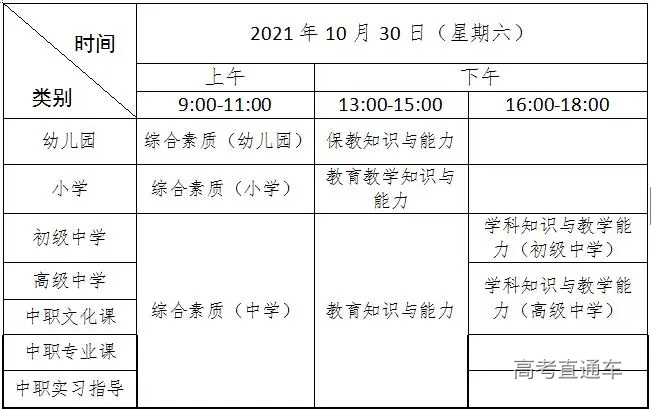 | 时间 类别 | 2021年10月30日（星期六） | | |
|---|---|---|---|
| | 上午 | 下午 | |
| | 9:00-11:00 | 13:00-15:00 | 16:00-18:00 |
| 幼儿园 | 综合素质（幼儿园） | 保教知识与能力 | |
| 小学 | 综合素质（小学） | 教育教学知识与能力 | |
| 初级中学 | 综合素质（中学） | 教育知识与能力 | 学科知识与教学能力（初级中学） |
| 高级中学 | | | 学科知识与教学能力（高级中学） |
| 中职文化课 | | | |
| 中职专业课 | | | |
| 中职实习指导 | | | |

高考直通车